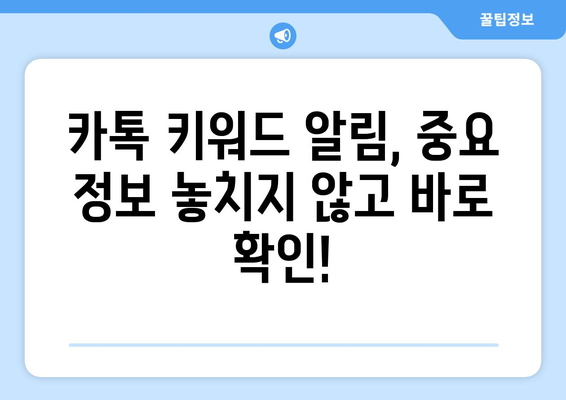 꿀팁정보

카톡 키워드 알림, 중요 정보 놓치지 않고 바로 확인!